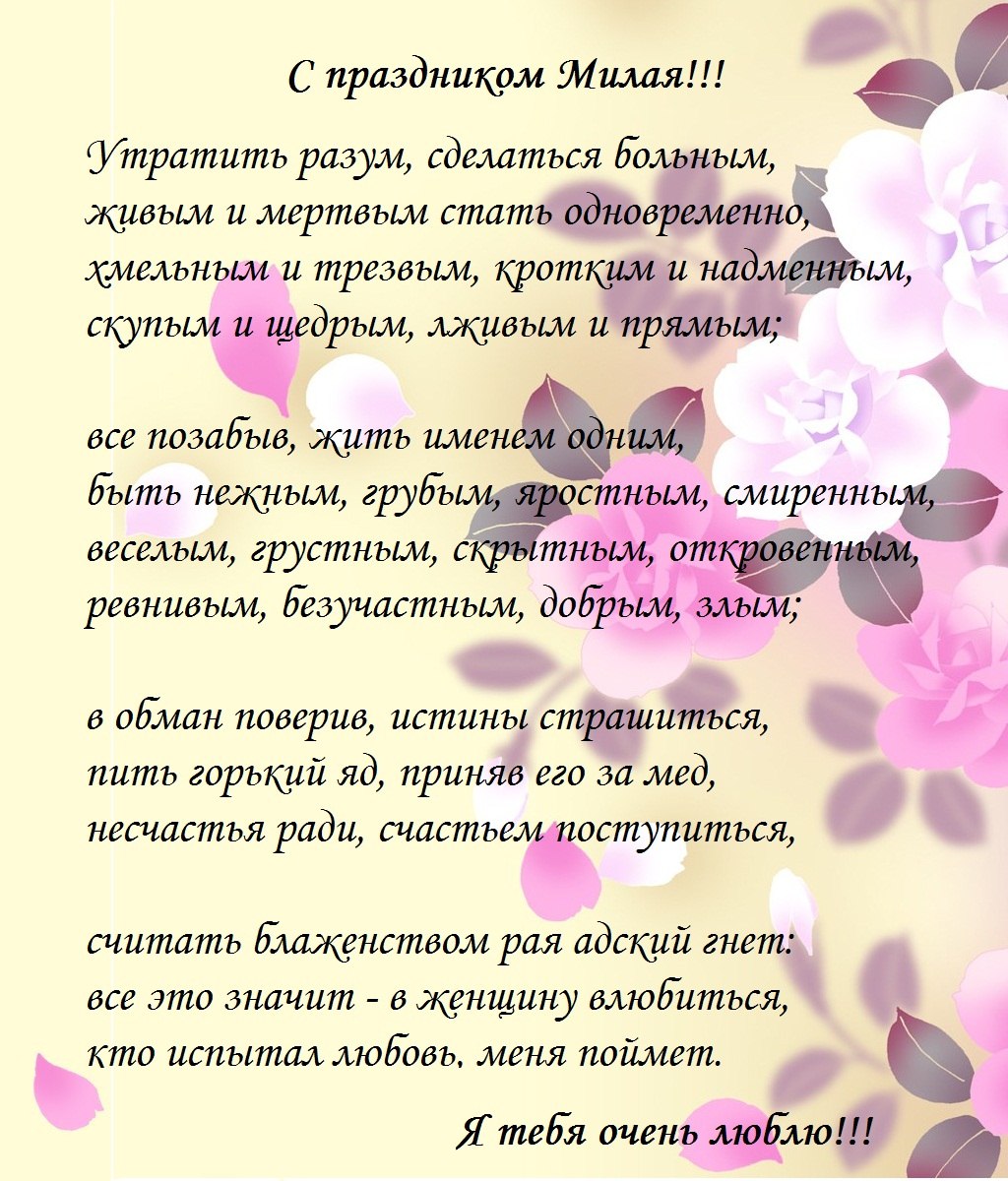 С праздником Милая!!!

Утратить разум, сделаться больным,
живым и мертвым стать одновременно,
хмельным и трезвым, кротким и надменным,
скупым и щедрым, лживым и прямым;

все позабыв, жить именем одним,
быть нежным, грубым, яростным, смиренным,
веселым, грустным, скрытным, откровенным,
ревнивым, безучастным, добрым, злым;

в обман поверив, истины страшиться,
пить горький яд, приняв его за мед,
несчастья ради, счастьем поступиться,

считать блаженством рая адский гнет:
все это значит - в женщину влюбиться,
кто испытал любовь, меня поймет.

Я тебя очень люблю!!!